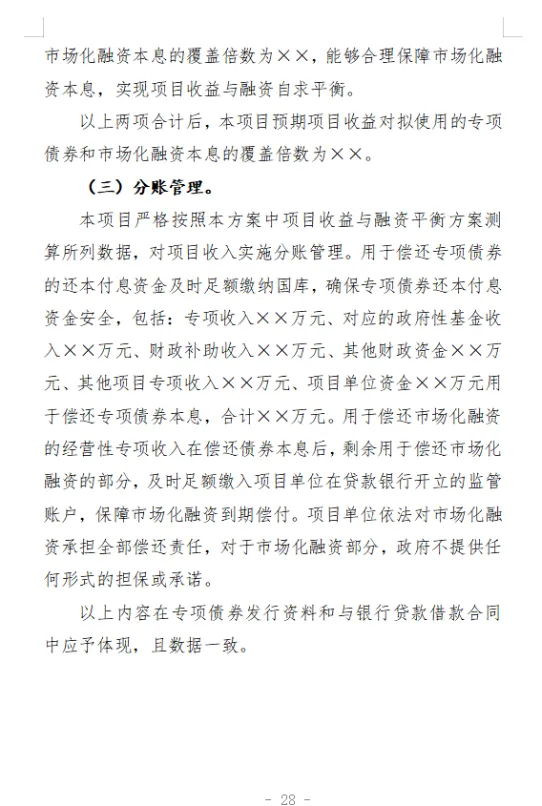 市场化融资本息的覆盖倍数为××，能够合理保障市场化融资本息，实现项目收益与融资自求平衡。

以上两项合计后，本项目预期项目收益对拟使用的专项债券和市场化融资本息的覆盖倍数为××。

（三）分账管理。

本项目严格按照本方案中项目收益与融资平衡方案测算所列数据，对项目收入实施分账管理。用于偿还专项债券的还本付息资金及时足额缴纳国库，确保专项债券还本付息资金安全，包括：专项收入××万元、对应的政府性基金收入××万元、财政补助收入××万元、其他财政资金××万元、其他项目专项收入××万元、项目单位资金××万元用于偿还专项债券本息，合计××万元。用于偿还市场化融资的经营性专项收入在偿还债券本息后，剩余用于偿还市场化融资的部分，及时足额缴入项目单位在贷款银行开立的监管账户，保障市场化融资到期偿付。项目单位依法对市场化融资承担全部偿还责任，对于市场化融资部分，政府不提供任何形式的担保或承诺。

以上内容在专项债券发行资料和与银行贷款借款合同中应予体现，且数据一致。

- 28 -